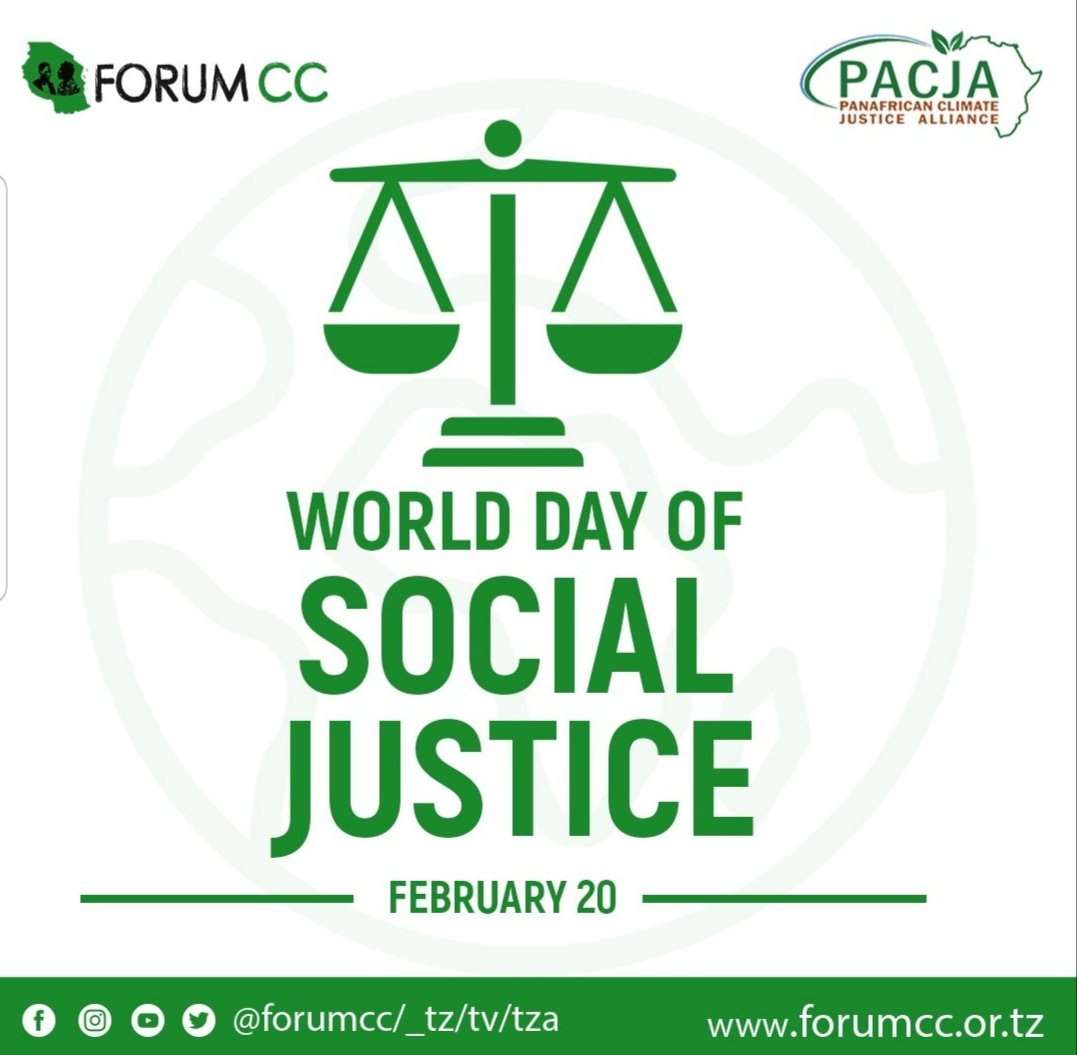 FORUM CC

PACJA
PANAFRICAN CLIMATE JUSTICE ALLIANCE

WORLD DAY OF SOCIAL JUSTICE

FEBRUARY 20

@forumcc/_tz/tv/tza

www.forumcc.or.tz